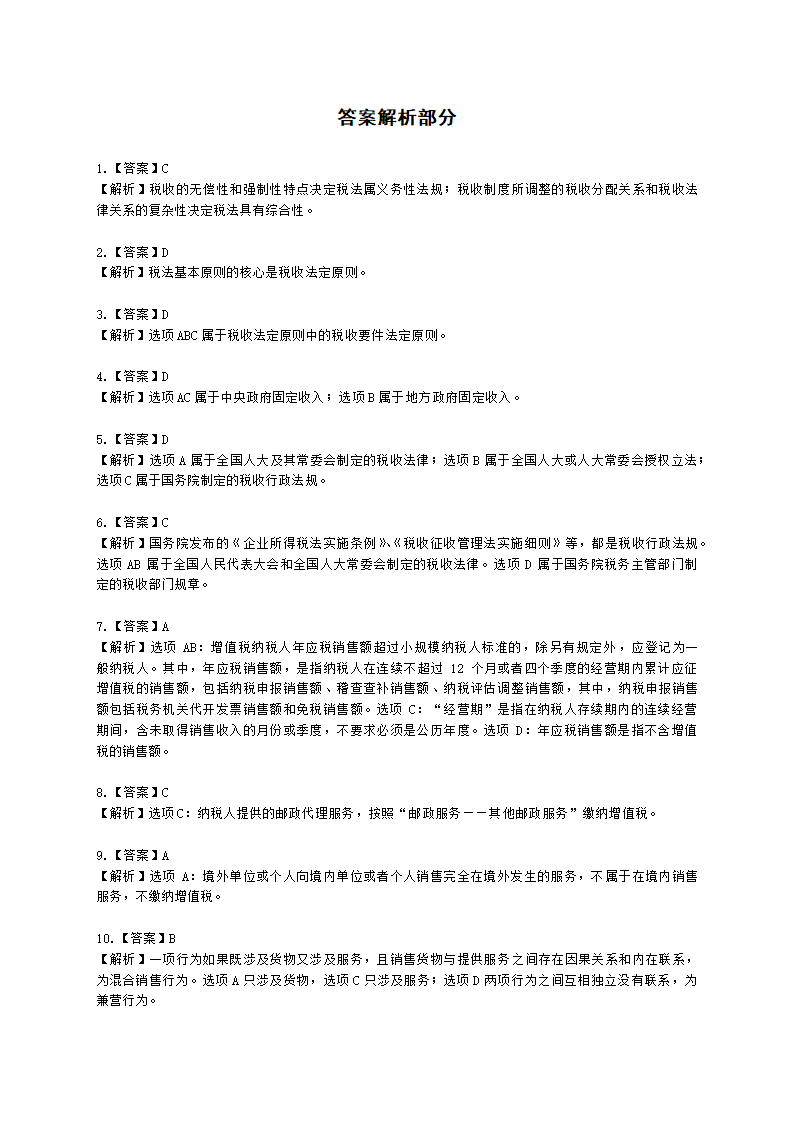 答案解析部分

1.【答案】C
【解析】税收的无偿性和强制性特点决定税法属义务性法规；税收制度所调整的税收分配关系和税收法律关系的复杂性决定税法具有综合性。

2.【答案】D
【解析】税法基本原则的核心是税收法定原则。

3.【答案】D
【解析】选项ABC属于税收法定原则中的税收要件法定原则。

4.【答案】D
【解析】选项AC属于中央政府固定收入；选项B属于地方政府固定收入。

5.【答案】D
【解析】选项A属于全国人大及其常委会制定的税收法律；选项B属于全国人大或人大常委会授权立法；选项C属于国务院制定的税收行政法规。

6.【答案】C
【解析】国务院发布的《企业所得税法实施条例》、《税收征收管理法实施细则》等，都是税收行政法规。选项AB属于全国人民代表大会和全国人大常委会制定的税收法律。选项D属于国务院税务主管部门制定的税收部门规章。

7.【答案】A
【解析】选项AB：增值税纳税人年应税销售额超过小规模纳税人标准的，除另有规定外，应登记为一般纳税人。其中，年应税销售额，是指纳税人在连续不超过12个月或者四个季度的经营期内累计应征增值税的销售额，包括纳税申报销售额、稽查查补销售额、纳税评估调整销售额，其中，纳税申报销售额包括税务机关代开发票销售额和免税销售额。选项C：“经营期”是指在纳税人存续期内的连续经营期间，含未取得销售收入的月份或季度，不要求必须是公历年度。选项D：年应税销售额是指不含增值税的销售额。

8.【答案】C
【解析】选项C：纳税人提供的邮政代理服务，按照“邮政服务——其他邮政服务”缴纳增值税。

9.【答案】A
【解析】选项A：境外单位或个人向境内单位或者个人销售完全在境外发生的服务，不属于在境内销售服务，不缴纳增值税。

10.【答案】B
【解析】一项行为如果既涉及货物又涉及服务，且销售货物与提供服务之间存在因果关系和内在联系，为混合销售行为。选项A只涉及货物，选项C只涉及服务；选项D两项行为之间互相独立没有联系，为兼营行为。